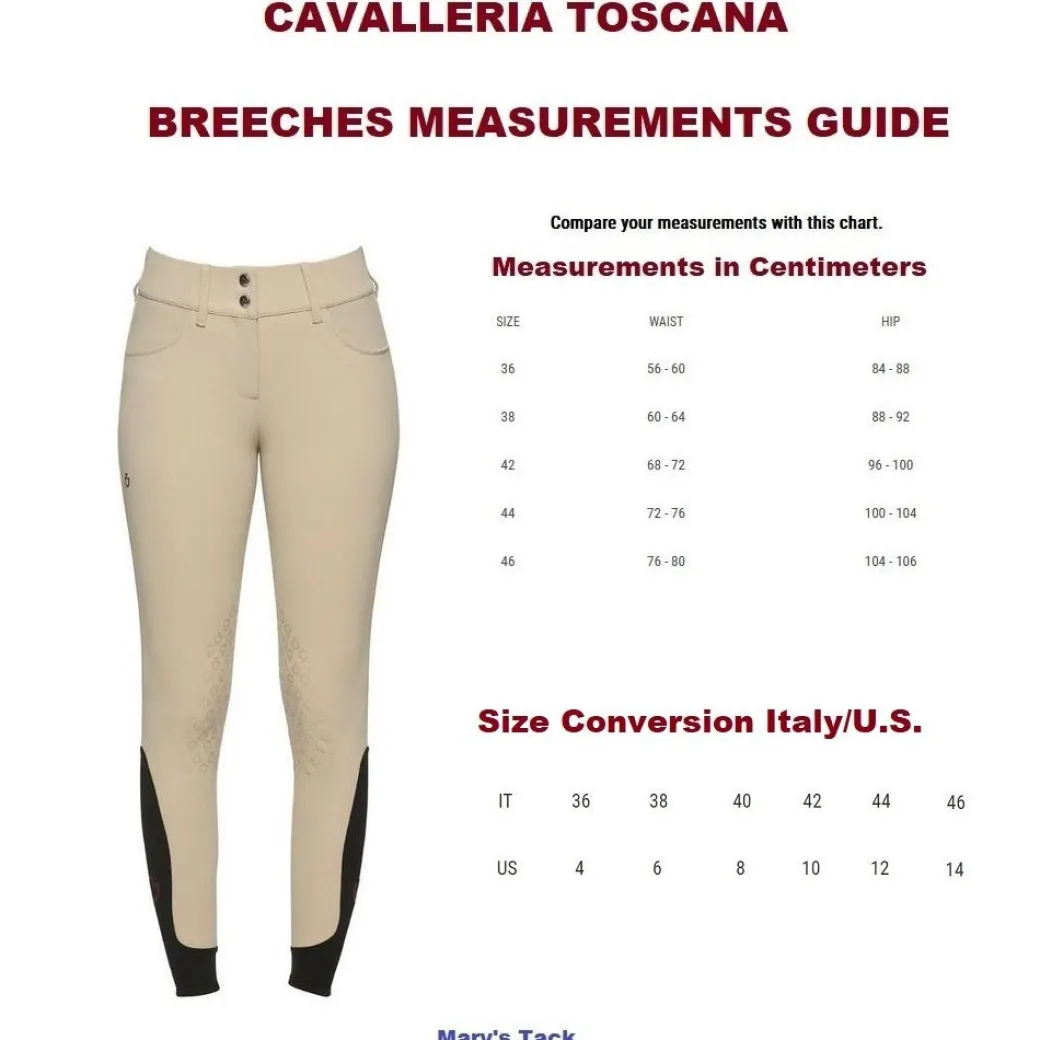 CAVALLERIA TOSCANA

BREECHES MEASUREMENTS GUIDE

Compare your measurements with this chart.

Measurements in Centimeters

| SIZE | WAIST | HIP |
|---|---|---|
| 36 | 56 - 60 | 84 - 88 |
| 38 | 60 - 64 | 88 - 92 |
| 42 | 68 - 72 | 96 - 100 |
| 44 | 72 - 76 | 100 - 104 |
| 46 | 76 - 80 | 104 - 106 |

Size Conversion Italy/U.S.

| IT | 36 | 38 | 40 | 42 | 44 | 46 |
|---|---|---|---|---|---|---|
| US | 4 | 6 | 8 | 10 | 12 | 14 |

Mary's Tack